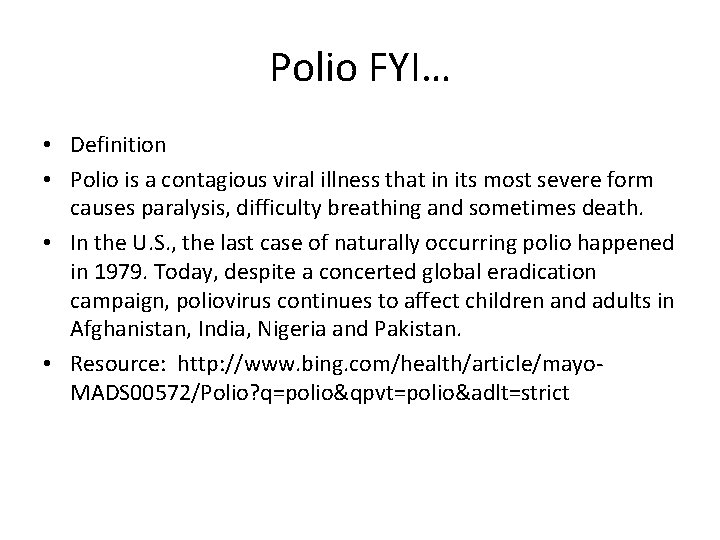 Polio FYI…

• Definition
• Polio is a contagious viral illness that in its most severe form causes paralysis, difficulty breathing and sometimes death.
• In the U.S., the last case of naturally occurring polio happened in 1979. Today, despite a concerted global eradication campaign, poliovirus continues to affect children and adults in Afghanistan, India, Nigeria and Pakistan.
• Resource: http://www.bing.com/health/article/mayo-MADS00572/Polio?q=polio&qpvt=polio&adlt=strict